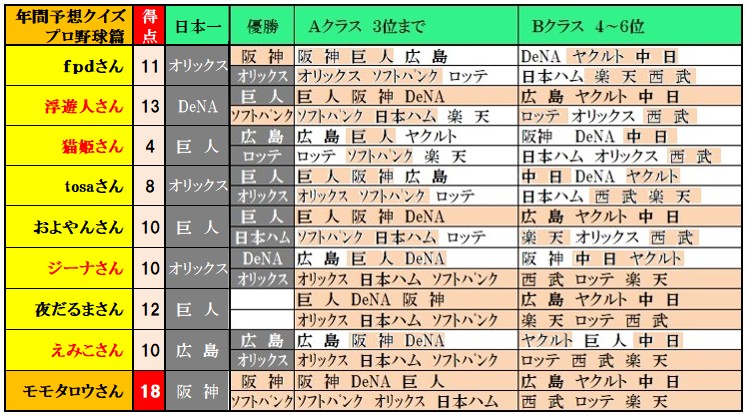 | 年間予想クイズ プロ野球篇 | 得点 | 日本一 | 優勝 | Aクラス 3位まで | Bクラス 4～6位 |
|---|---|---|---|---|---|
| fpdさん | 11 | オリックス | 阪 神 | 阪 神 巨 人 広 島 | DeNA ヤクルト 中 日 |
| | | | オリックス | オリックス ソフトバンク ロッテ | 日本ハム 楽 天 西 武 |
| 浮遊人さん | 13 | DeNA | 巨 人 | 巨 人 阪 神 DeNA | 広 島 ヤクルト 中 日 |
| | | | ソフトバンク | ソフトバンク 日本ハム 楽 天 | ロッテ オリックス 西 武 |
| 猫姫さん | 4 | 巨 人 | 広 島 | 広 島 巨 人 ヤクルト | 阪神 DeNA 中 日 |
| | | | ロッテ | ロッテ ソフトバンク 楽 天 | 日本ハム オリックス 西 武 |
| tosaさん | 8 | オリックス | 巨 人 | 巨 人 阪 神 広 島 | 中 日 DeNA ヤクルト |
| | | | オリックス | オリックス ソフトバンク ロッテ | 日本ハム 西 武 楽 天 |
| およやんさん | 10 | 巨 人 | 巨 人 | 巨 人 阪 神 DeNA | 広 島 ヤクルト 中 日 |
| | | | 日本ハム | ソフトバンク 日本ハム ロッテ | 楽 天 オリックス 西 武 |
| ジーナさん | 10 | オリックス | DeNA | 広 島 巨 人 DeNA | 阪 神 中 日 ヤクルト |
| | | | オリックス | オリックス 日本ハム ソフトバンク | 西 武 ロッテ 楽 天 |
| 夜だるまさん | 12 | 巨 人 | | 巨 人 DeNA 阪 神 | 広 島 ヤクルト 中 日 |
| | | | | オリックス 日本ハム ソフトバンク | 楽 天 ロッテ 西 武 |
| えみこさん | 10 | 広 島 | 広 島 | 広 島 阪 神 DeNA | ヤクルト 巨 人 中 日 |
| | | | オリックス | オリックス 日本ハム ソフトバンク | ロッテ 西 武 楽 天 |
| モモタロウさん | 18 | 阪 神 | 阪 神 | 阪 神 DeNA 巨 人 | 広 島 ヤクルト 中 日 |
| | | | ソフトバンク | ソフトバンク オリックス 日本ハム | 西 武 ロッテ 楽 天 |